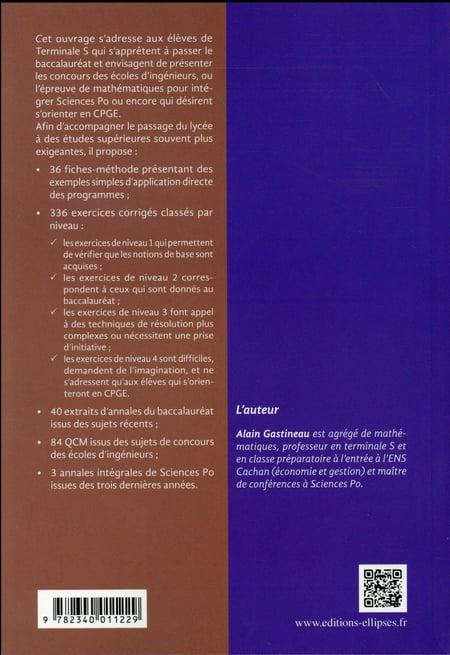 Cet ouvrage s'adresse aux élèves de Terminale S qui s'apprêtent à passer le baccalauréat et envisagent de présenter les concours des écoles d'ingénieurs, ou l'épreuve de mathématiques pour intégrer Sciences Po ou encore qui désirent s'orienter en CPGE.

Afin d'accompagner le passage du lycée à des études supérieures souvent plus exigeantes, il propose :

• 36 fiches-méthode présentant des exemples simples d'application directe des programmes ;

• 336 exercices corrigés classés par niveau :

✓ les exercices de niveau 1 qui permettent de vérifier que les notions de base sont acquises ;

✓ les exercices de niveau 2 correspondent à ceux qui sont donnés au baccalauréat ;

✓ les exercices de niveau 3 font appel à des techniques de résolution plus complexes ou nécessitent une prise d'initiative ;

✓ les exercices de niveau 4 sont difficiles, demandent de l'imagination, et ne s'adressent qu'aux élèves qui s'orienteront en CPGE.

• 40 extraits d'annales du baccalauréat issus des sujets récents ;

• 84 QCM issus des sujets de concours des écoles d'ingénieurs ;

• 3 annales intégrales de Sciences Po issues des trois dernières années.

9 782340 011229

L'auteur

Alain Gastineau est agrégé de mathématiques, professeur en terminale S et en classe préparatoire à l'entrée à l'ENS Cachan (économie et gestion) et maître de conférences à Sciences Po.

www.editions-ellipses.fr